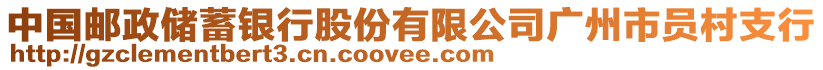 中国邮政储蓄银行股份有限公司广州市员村支行
http://gzclementbert3.cn.coovee.com